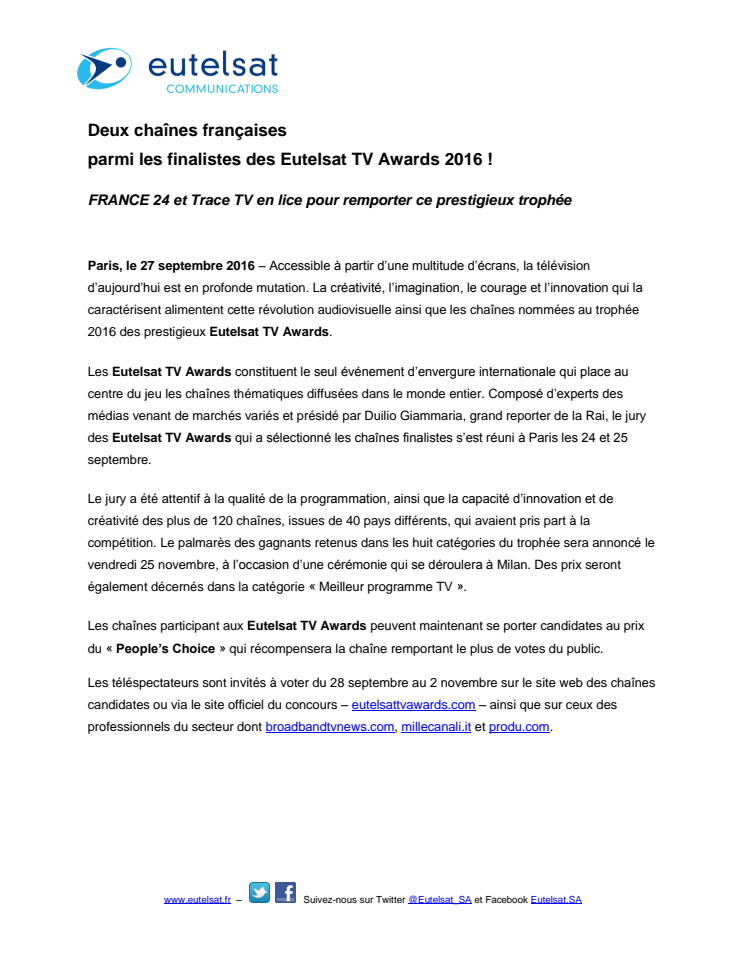 eutelsat
COMMUNICATIONS

Deux chaînes françaises
parmi les finalistes des Eutelsat TV Awards 2016 !

FRANCE 24 et Trace TV en lice pour remporter ce prestigieux trophée

Paris, le 27 septembre 2016 – Accessible à partir d'une multitude d'écrans, la télévision d'aujourd'hui est en profonde mutation. La créativité, l'imagination, le courage et l'innovation qui la caractérisent alimentent cette révolution audiovisuelle ainsi que les chaînes nommées au trophée 2016 des prestigieux Eutelsat TV Awards.

Les Eutelsat TV Awards constituent le seul événement d'envergure internationale qui place au centre du jeu les chaînes thématiques diffusées dans le monde entier. Composé d'experts des médias venant de marchés variés et présidé par Duilio Giammaria, grand reporter de la Rai, le jury des Eutelsat TV Awards qui a sélectionné les chaînes finalistes s'est réuni à Paris les 24 et 25 septembre.

Le jury a été attentif à la qualité de la programmation, ainsi que la capacité d'innovation et de créativité des plus de 120 chaînes, issues de 40 pays différents, qui avaient pris part à la compétition. Le palmarès des gagnants retenus dans les huit catégories du trophée sera annoncé le vendredi 25 novembre, à l'occasion d'une cérémonie qui se déroulera à Milan. Des prix seront également décernés dans la catégorie « Meilleur programme TV ».

Les chaînes participant aux Eutelsat TV Awards peuvent maintenant se porter candidates au prix du « People's Choice » qui récompensera la chaîne remportant le plus de votes du public.

Les téléspectateurs sont invités à voter du 28 septembre au 2 novembre sur le site web des chaînes candidates ou via le site officiel du concours – eutelsattvawards.com – ainsi que sur ceux des professionnels du secteur dont broadbandtvnews.com, millecanali.it et produ.com.

www.eutelsat.fr – Suivez-nous sur Twitter @Eutelsat_SA et Facebook Eutelsat.SA